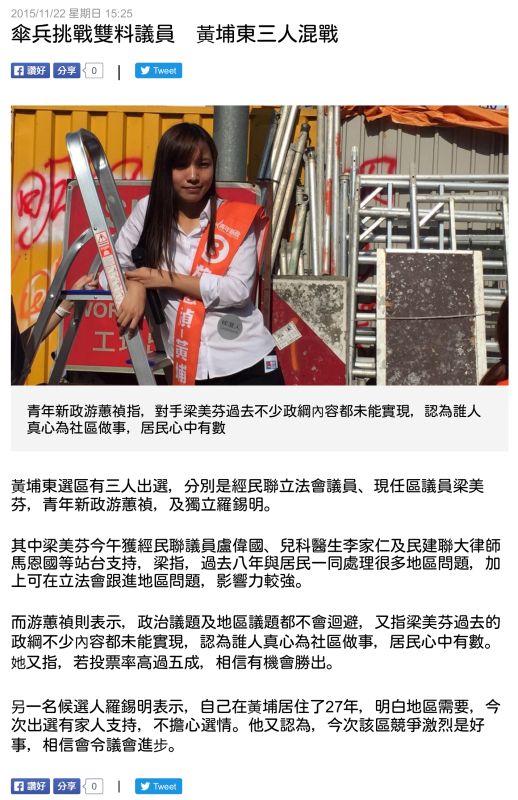 2015/11/22 星期日 15:25

傘兵挑戰雙料議員　黃埔東三人混戰

讚好 分享 0 | Tweet

青年新政游蕙禎指，對手梁美芬過去不少政綱內容都未能實現，認為誰人真心為社區做事，居民心中有數

黃埔東選區有三人出選，分別是經民聯立法會議員、現任區議員梁美芬，青年新政游蕙禎，及獨立羅錫明。

其中梁美芬今午獲經民聯議員盧偉國、兒科醫生李家仁及民建聯大律師馬恩國等站台支持，梁指，過去八年與居民一同處理很多地區問題，加上可在立法會跟進地區問題，影響力較強。

而游蕙禎則表示，政治議題及地區議題都不會迴避，又指梁美芬過去的政綱不少內容都未能實現，認為誰人真心為社區做事，居民心中有數。她又指，若投票率高過五成，相信有機會勝出。

另一名候選人羅錫明表示，自己在黃埔居住了27年，明白地區需要，今次出選有家人支持，不擔心選情。他又認為，今次該區競爭激烈是好事，相信會令議會進步。

讚好 分享 0 | Tweet